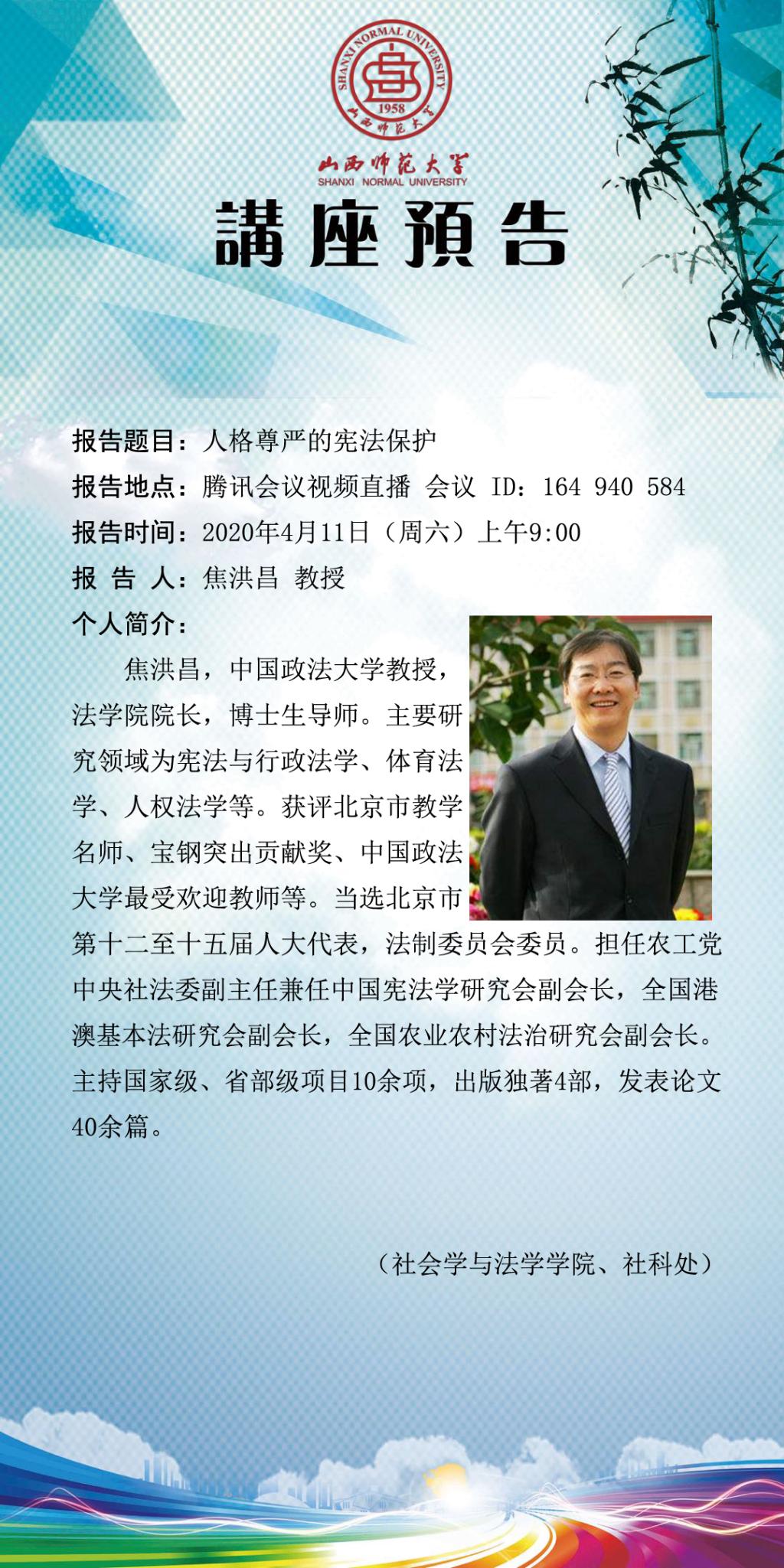 SHANXI NORMAL UNIVERSITY
1958
山西师范大学

山西师范大学
SHANXI NORMAL UNIVERSITY

講座預告

报告题目：人格尊严的宪法保护

报告地点：腾讯会议视频直播 会议 ID：164 940 584

报告时间：2020年4月11日（周六）上午9:00

报 告 人：焦洪昌 教授

个人简介：

焦洪昌，中国政法大学教授，法学院院长，博士生导师。主要研究领域为宪法与行政法学、体育法学、人权法学等。获评北京市教学名师、宝钢突出贡献奖、中国政法大学最受欢迎教师等。当选北京市第十二至十五届人大代表，法制委员会委员。担任农工党中央社法委副主任兼任中国宪法学研究会副会长，全国港澳基本法研究会副会长，全国农业农村法治研究会副会长。主持国家级、省部级项目10余项，出版独著4部，发表论文40余篇。

（社会学与法学学院、社科处）